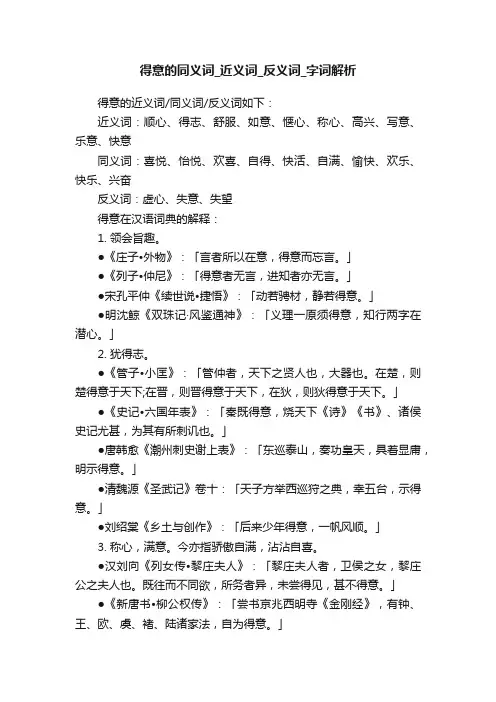 得意的同义词_近义词_反义词_字词解析

得意的近义词/同义词/反义词如下：

近义词：顺心、得志、舒服、如意、惬心、称心、高兴、写意、乐意、快意

同义词：喜悦、怡悦、欢喜、自得、快活、自满、愉快、欢乐、快乐、兴奋

反义词：虚心、失意、失望

得意在汉语词典的解释：

1. 领会旨趣。

●《庄子•外物》：「言者所以在意，得意而忘言。」

●《列子•仲尼》：「得意者无言，进知者亦无言。」

●宋孔平仲《续世说•捷悟》：「动若骋材，静若得意。」

●明沈鲸《双珠记·风鉴通神》：「义理一原须得意，知行两字在潜心。」

2. 犹得志。

●《管子•小匡》：「管仲者，天下之贤人也，大器也。在楚，则楚得意于天下;在晋，则晋得意于天下，在狄，则狄得意于天下。」

●《史记•六国年表》：「秦既得意，烧天下《诗》《书》、诸侯史记尤甚，为其有所刺讥也。」

●唐韩愈《潮州刺史谢上表》：「东巡泰山，奏功皇天，具着显庸，明示得意。」

●清魏源《圣武记》卷十：「天子方举西巡狩之典，幸五台，示得意。」

●刘绍棠《乡土与创作》：「后来少年得意，一帆风顺。」

3. 称心，满意。今亦指骄傲自满，沾沾自喜。

●汉刘向《列女传•黎庄夫人》：「黎庄夫人者，卫侯之女，黎庄公之夫人也。既往而不同欲，所务者异，未尝得见，甚不得意。」

●《新唐书•柳公权传》：「尝书京兆西明寺《金刚经》，有钟、王、欧、虞、褚、陆诸家法，自为得意。」